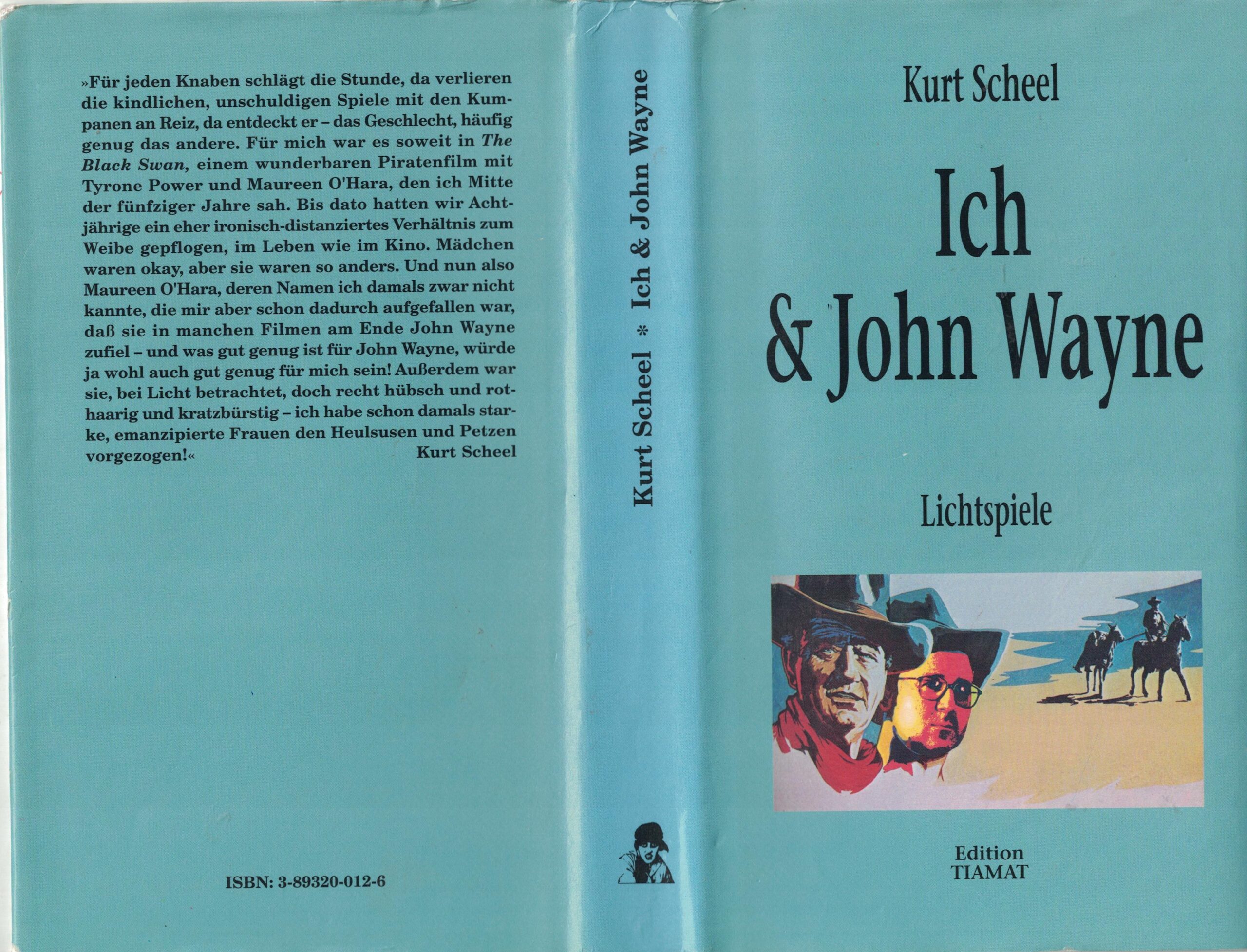 »Für jeden Knaben schlägt die Stunde, da verlieren die kindlichen, unschuldigen Spiele mit den Kumpanen an Reiz, da entdeckt er – das Geschlecht, häufig genug das andere. Für mich war es soweit in The Black Swan, einem wunderbaren Piratenfilm mit Tyrone Power und Maureen O'Hara, den ich Mitte der fünfziger Jahre sah. Bis dato hatten wir Achtjährige ein eher ironisch-distanziertes Verhältnis zum Weibe gepflogen, im Leben wie im Kino. Mädchen waren okay, aber sie waren so anders. Und nun also Maureen O'Hara, deren Namen ich damals zwar nicht kannte, die mir aber schon dadurch aufgefallen war, daß sie in manchen Filmen am Ende John Wayne zufiel – und was gut genug ist für John Wayne, würde ja wohl auch gut genug für mich sein! Außerdem war sie, bei Licht betrachtet, doch recht hübsch und rothaarig und kratzbürstig – ich habe schon damals starke, emanzipierte Frauen den Heulsusen und Petzen vorgezogen!«
Kurt Scheel

ISBN: 3-89320-012-6

Kurt Scheel * Ich & John Wayne

Kurt Scheel

Ich
& John Wayne

Lichtspiele

Edition
TIAMAT